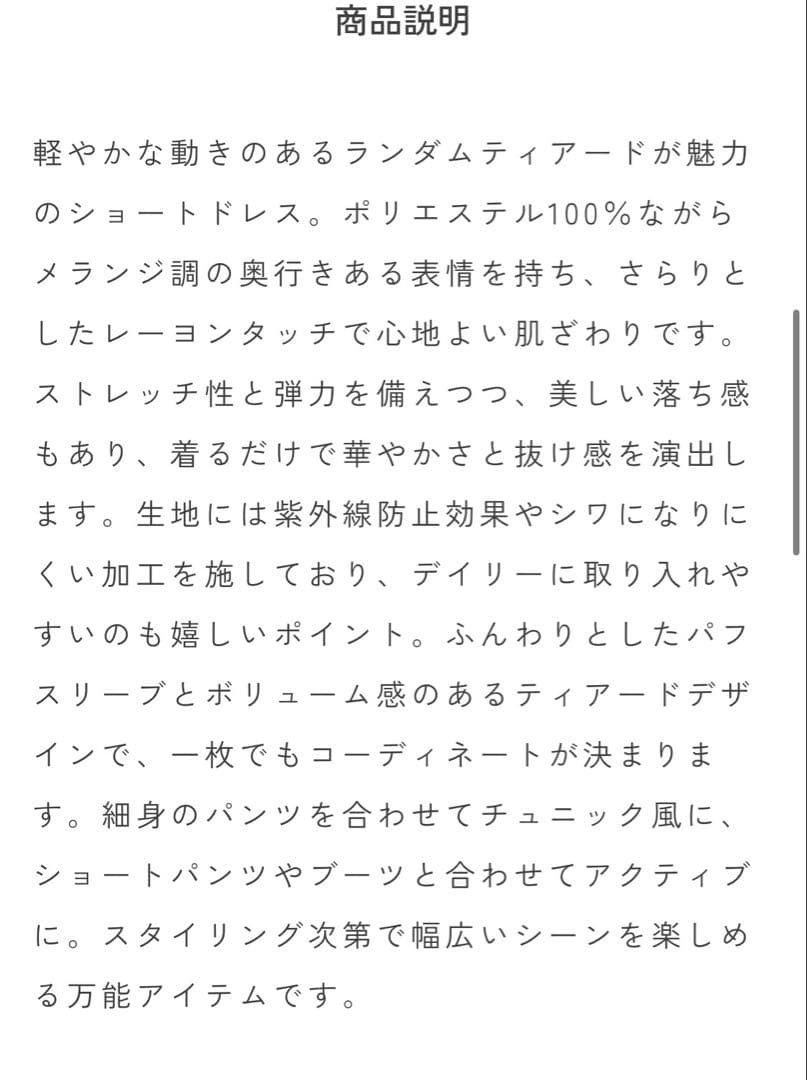 商品説明

軽やかな動きのあるランダムティアードが魅力のショートドレス。ポリエステル100%ながらメランジ調の奥行きある表情を持ち、さらりとしたレーヨンタッチで心地よい肌ざわりです。ストレッチ性と弾力を備えつつ、美しい落ち感もあり、着るだけで華やかさと抜け感を演出します。生地には紫外線防止効果やシワになりにくい加工を施しており、デイリーに取り入れやすいのも嬉しいポイント。ふんわりとしたパフスリーブとボリューム感のあるティアードデザインで、一枚でもコーディネートが決まります。細身のパンツを合わせてチュニック風に、ショートパンツやブーツと合わせてアクティブに。スタイリング次第で幅広いシーンを楽しめる万能アイテムです。